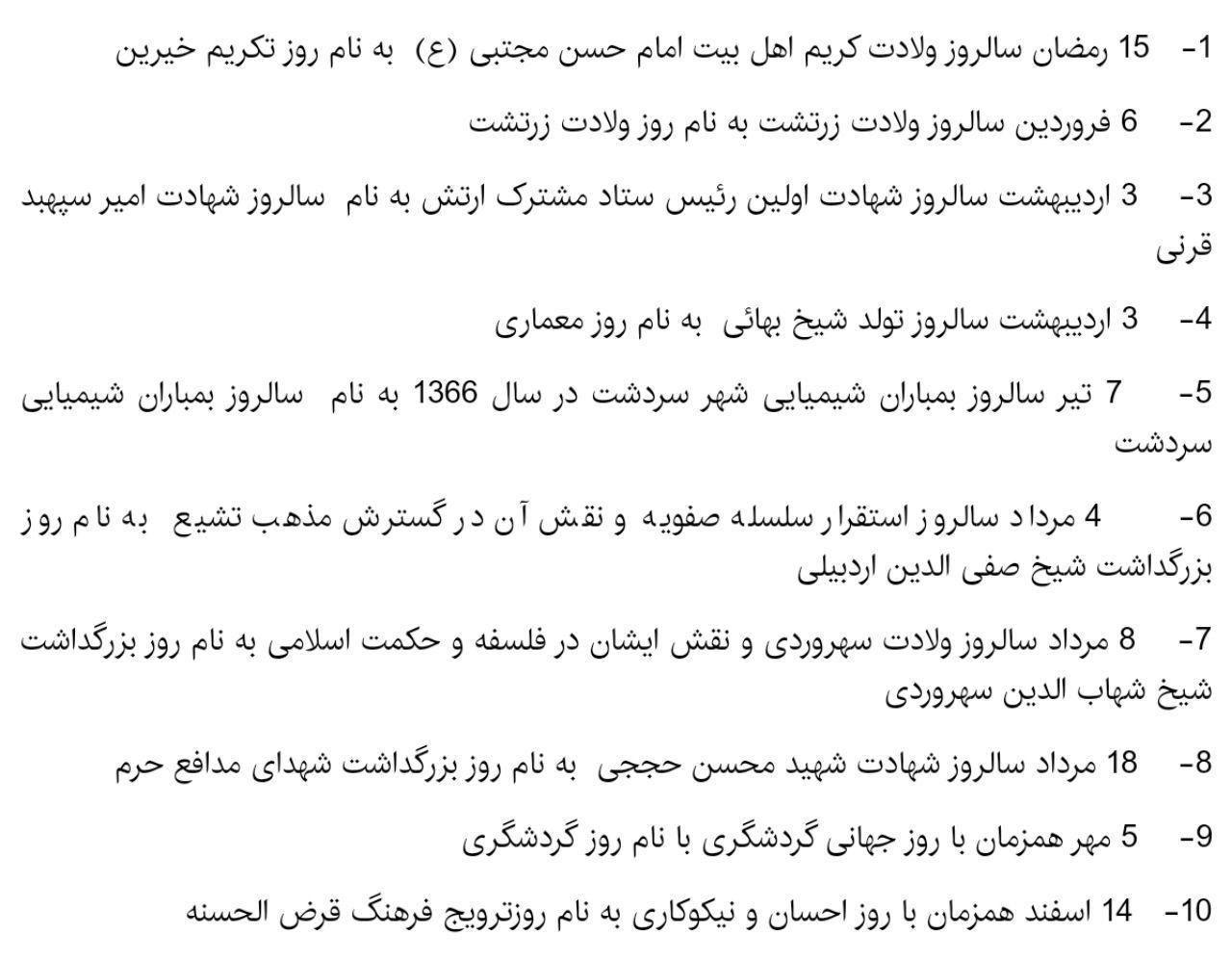 1- 15 رمضان سالروز ولادت کریم اهل بیت امام حسن مجتبی (ع) به نام روز تکریم خیرین

2- 6 فروردین سالروز ولادت زرتشت به نام روز ولادت زرتشت

3- 3 اردیبهشت سالروز شهادت اولین رئیس ستاد مشترک ارتش به نام سالروز شهادت امیر سپهبد قرنی

4- 3 اردیبهشت سالروز تولد شیخ بهائی به نام روز معماری

5- 7 تیر سالروز بمباران شیمیایی شهر سردشت در سال 1366 به نام سالروز بمباران شیمیایی سردشت

6- 4 مرداد سالروز استقرار سلسله صفویه و نقش آن در گسترش مذهب تشیع به نام روز بزرگداشت شیخ صفی الدین اردبیلی

7- 8 مرداد سالروز ولادت سهروردی و نقش ایشان در فلسفه و حکمت اسلامی به نام روز بزرگداشت شیخ شهاب الدین سهروردی

8- 18 مرداد سالروز شهادت شهید محسن حججی به نام روز بزرگداشت شهدای مدافع حرم

9- 5 مهر همزمان با روز جهانی گردشگری با نام روز گردشگری

10- 14 اسفند همزمان با روز احسان و نیکوکاری به نام روزترویج فرهنگ قرض الحسنه